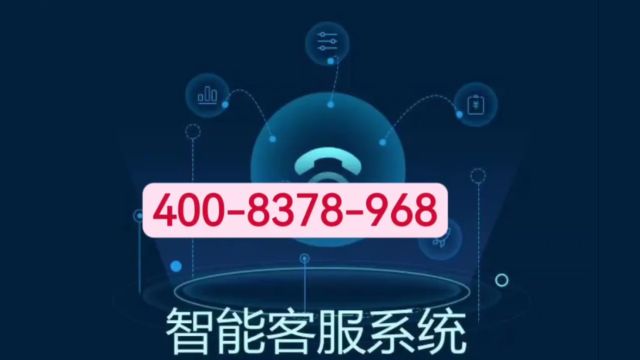 400-8378-968

智能客服系统